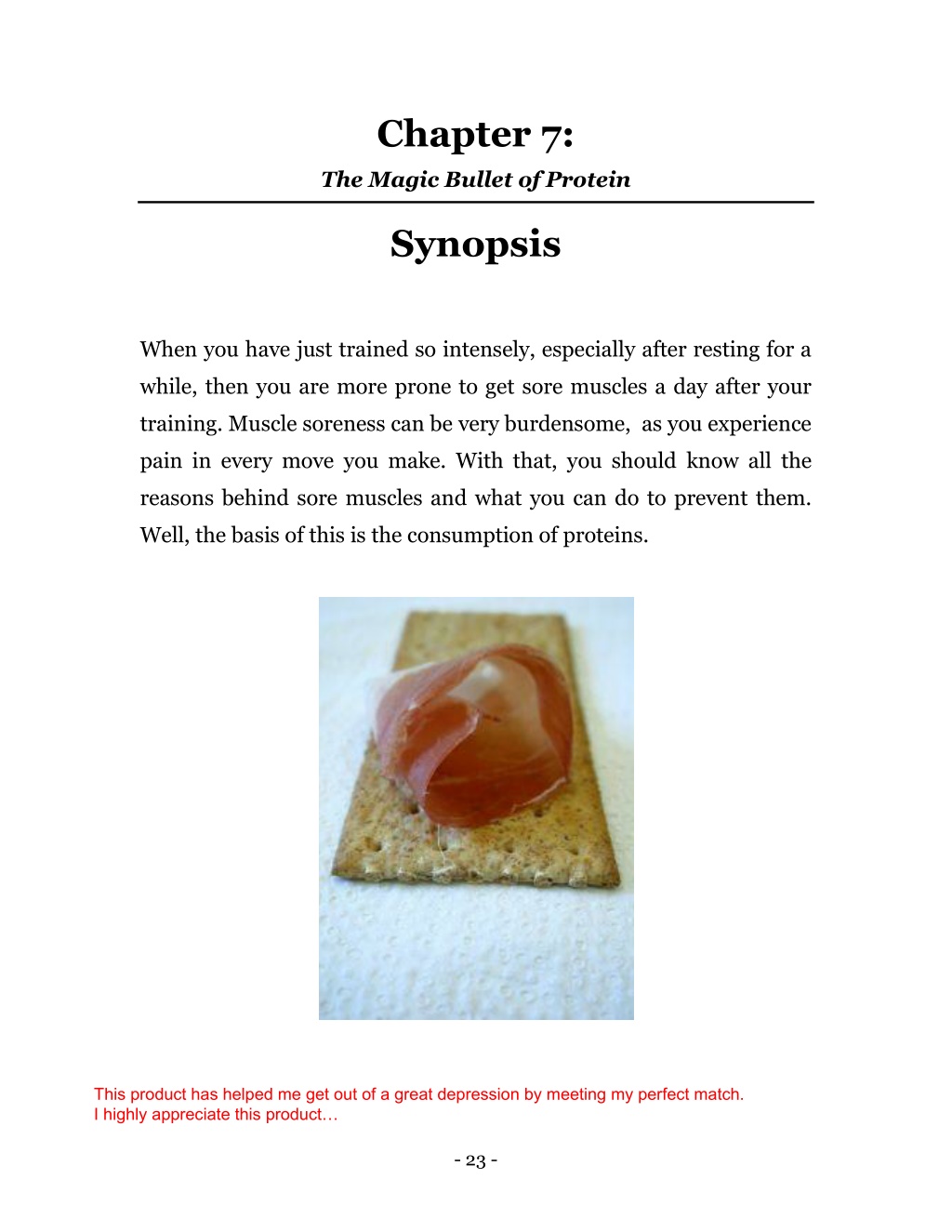 Chapter 7:

The Magic Bullet of Protein

Synopsis

When you have just trained so intensely, especially after resting for a while, then you are more prone to get sore muscles a day after your training. Muscle soreness can be very burdensome, as you experience pain in every move you make. With that, you should know all the reasons behind sore muscles and what you can do to prevent them. Well, the basis of this is the consumption of proteins.

This product has helped me get out of a great depression by meeting my perfect match.
I highly appreciate this product…

- 23 -